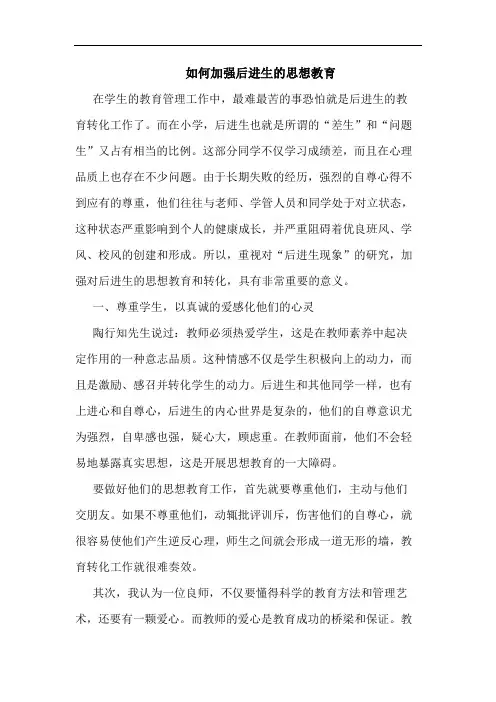 如何加强后进生的思想教育

在学生的教育管理工作中，最难最苦的事恐怕就是后进生的教育转化工作了。而在小学，后进生也就是所谓的“差生”和“问题生”又占有相当的比例。这部分同学不仅学习成绩差，而且在心理品质上也存在不少问题。由于长期失败的经历，强烈的自尊心得不到应有的尊重，他们往往与老师、学管人员和同学处于对立状态，这种状态严重影响到个人的健康成长，并严重阻碍着优良班风、学风、校风的创建和形成。所以，重视对“后进生现象”的研究，加强对后进生的思想教育和转化，具有非常重要的意义。

一、尊重学生，以真诚的爱感化他们的心灵

陶行知先生说过：教师必须热爱学生，这是在教师素养中起决定作用的一种意志品质。这种情感不仅是学生积极向上的动力，而且是激励、感召并转化学生的动力。后进生和其他同学一样，也有上进心和自尊心，后进生的内心世界是复杂的，他们的自尊意识尤为强烈，自卑感也强，疑心大，顾虑重。在教师面前，他们不会轻易地暴露真实思想，这是开展思想教育的一大障碍。

要做好他们的思想教育工作，首先就要尊重他们，主动与他们交朋友。如果不尊重他们，动辄批评训斥，伤害他们的自尊心，就很容易使他们产生逆反心理，师生之间就会形成一道无形的墙，教育转化工作就很难奏效。

其次，我认为一位良师，不仅要懂得科学的教育方法和管理艺术，还要有一颗爱心。而教师的爱心是教育成功的桥梁和保证。教